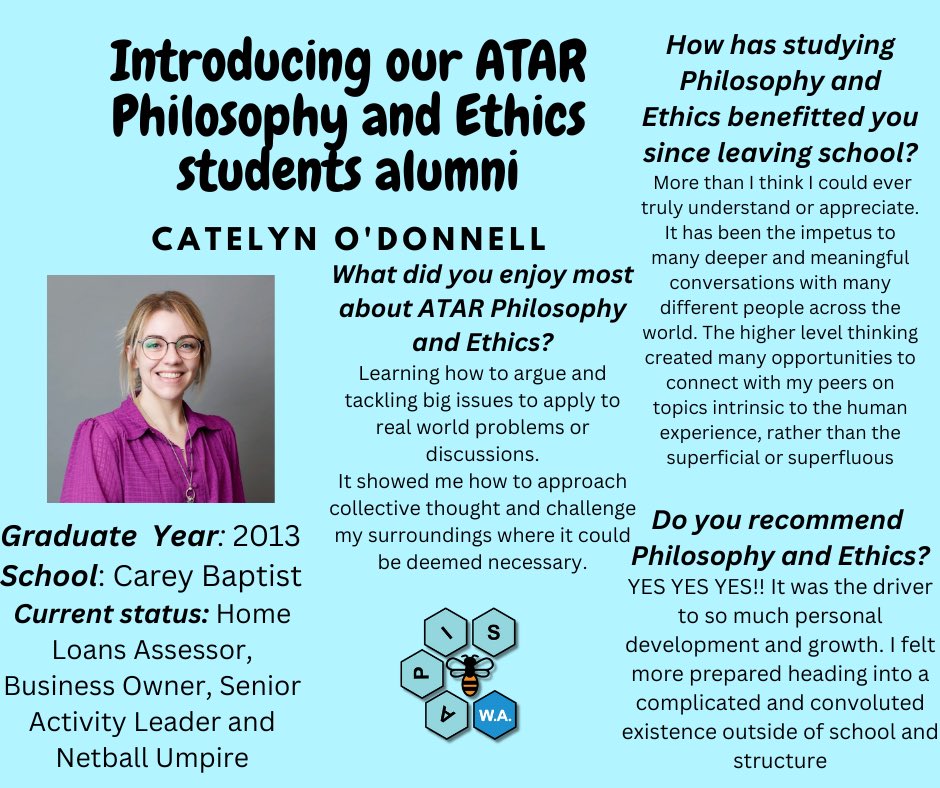 Introducing our ATAR Philosophy and Ethics students alumni

CATELYN O'DONNELL

Graduate Year: 2013
School: Carey Baptist
Current status: Home Loans Assessor, Business Owner, Senior Activity Leader and Netball Umpire

What did you enjoy most about ATAR Philosophy and Ethics?
Learning how to argue and tackling big issues to apply to real world problems or discussions.
It showed me how to approach collective thought and challenge my surroundings where it could be deemed necessary.

A P I S W.A.

How has studying Philosophy and Ethics benefitted you since leaving school?
More than I think I could ever truly understand or appreciate. It has been the impetus to many deeper and meaningful conversations with many different people across the world. The higher level thinking created many opportunities to connect with my peers on topics intrinsic to the human experience, rather than the superficial or superfluous

Do you recommend Philosophy and Ethics?
YES YES YES!! It was the driver to so much personal development and growth. I felt more prepared heading into a complicated and convoluted existence outside of school and structure